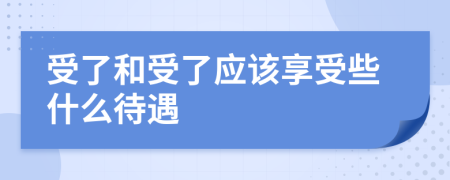 受了和受了应该享受些什么待遇